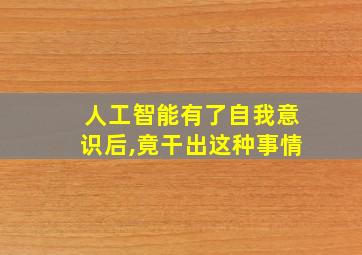 人工智能有了自我意识后,竟干出这种事情